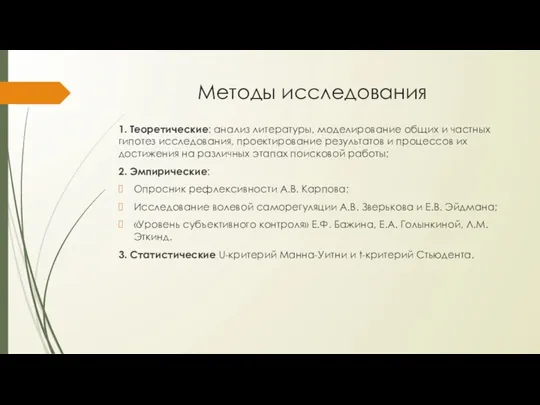 Методы исследования

1. Теоретические: анализ литературы, моделирование общих и частных гипотез исследования, проектирование результатов и процессов их достижения на различных этапах поисковой работы;

2. Эмпирические:

Опросник рефлексивности А.В. Карпова;

Исследование волевой саморегуляции А.В. Зверькова и Е.В. Эйдмана;

«Уровень субъективного контроля» Е.Ф. Бажина, Е.А. Голынкиной, Л.М. Эткинд.

3. Статистические U-критерий Манна-Уитни и t-критерий Стьюдента.